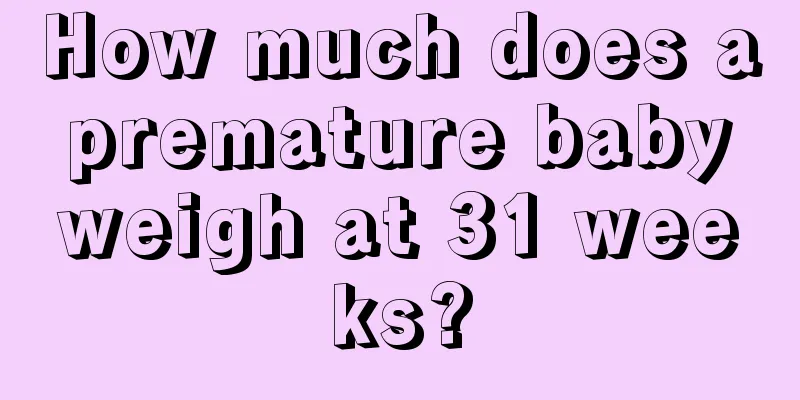 How much does a premature baby weigh at 31 wee ks?